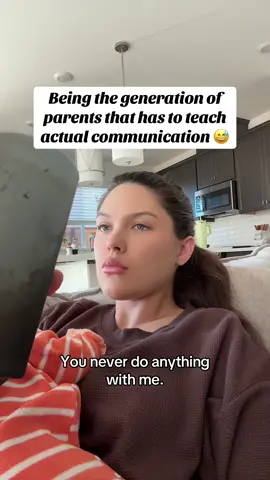 Being the generation of parents that has to teach actual communication 😅

You never do anything with me.